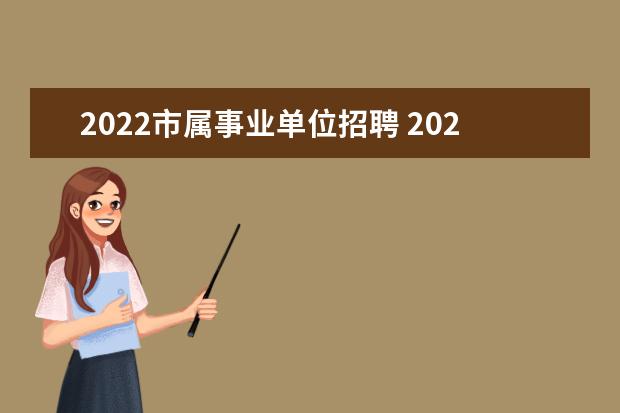 2022市属事业单位招聘 202